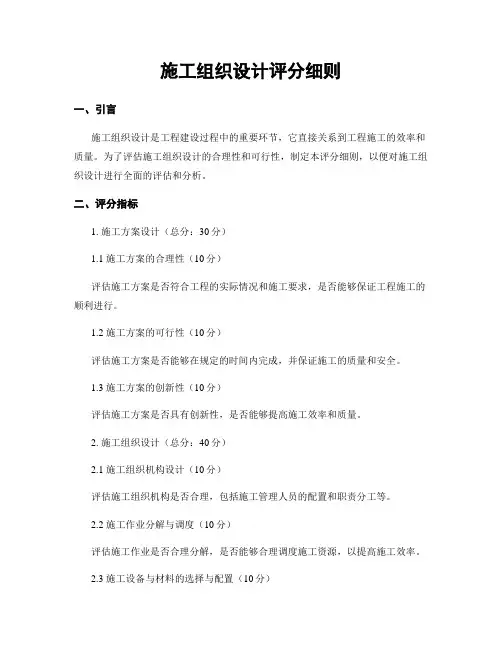 施工组织设计评分细则

一、引言

施工组织设计是工程建设过程中的重要环节，它直接关系到工程施工的效率和质量。为了评估施工组织设计的合理性和可行性，制定本评分细则，以便对施工组织设计进行全面的评估和分析。

二、评分指标

1. 施工方案设计（总分：30分）

1.1 施工方案的合理性（10分）

评估施工方案是否符合工程的实际情况和施工要求，是否能够保证工程施工的顺利进行。

1.2 施工方案的可行性（10分）

评估施工方案是否能够在规定的时间内完成，并保证施工的质量和安全。

1.3 施工方案的创新性（10分）

评估施工方案是否具有创新性，是否能够提高施工效率和质量。

2. 施工组织设计（总分：40分）

2.1 施工组织机构设计（10分）

评估施工组织机构是否合理，包括施工管理人员的配置和职责分工等。

2.2 施工作业分解与调度（10分）

评估施工作业是否合理分解，是否能够合理调度施工资源，以提高施工效率。

2.3 施工设备与材料的选择与配置（10分）